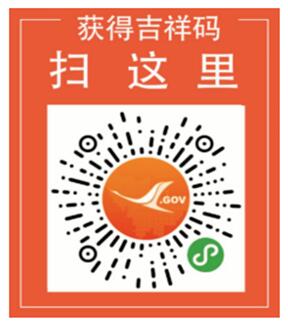 获得吉祥码
扫 这 里

.GOV